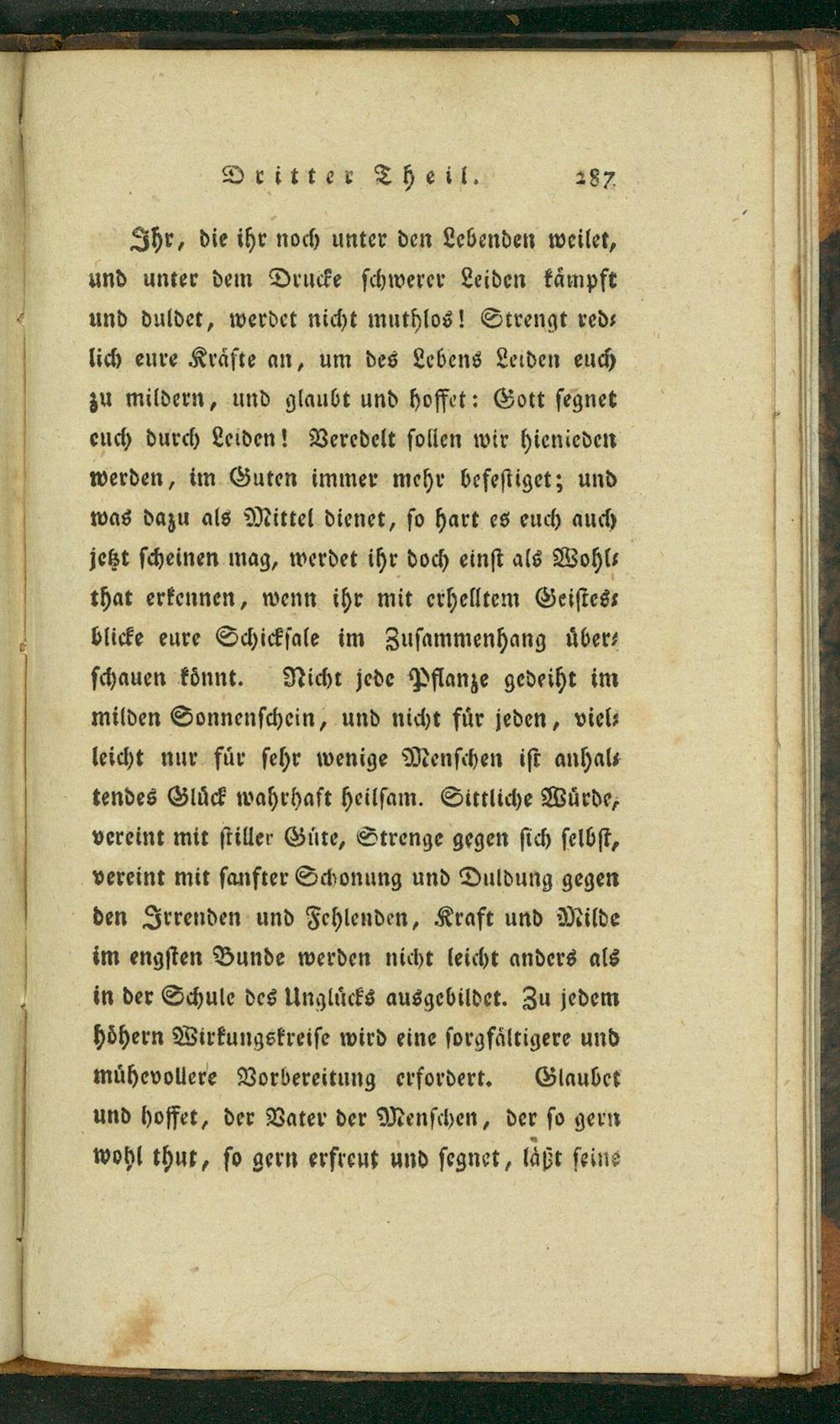 Dritter Theil. 287

Ihr, die ihr noch unter den Lebenden weilet, und unter dem Drucke schwerer Leiden kämpft und duldet, werdet nicht muthlos! Strengt redlich eure Kräfte an, um des Lebens Leiden euch zu mildern, und glaubt und hoffet: Gott segnet euch durch Leiden! Veredelt sollen wir hienieden werden, im Guten immer mehr befestiget; und was dazu als Mittel dienet, so hart es euch auch jetzt scheinen mag, werdet ihr doch einst als Wohlthat erkennen, wenn ihr mit erhelltem Geistesblicke eure Schicksale im Zusammenhang überschauen könnt. Nicht jede Pflanze gedeiht im milden Sonnenschein, und nicht für jeden, vielleicht nur für sehr wenige Menschen ist anhaltendes Glück wahrhaft heilsam. Sittliche Würde, vereint mit stiller Güte, Strenge gegen sich selbst, vereint mit sanfter Schonung und Duldung gegen den Irrenden und Fehlenden, Kraft und Milde im engsten Bunde werden nicht leicht anders als in der Schule des Unglücks ausgebildet. Zu jedem höhern Wirkungskreise wird eine sorgfältigere und mühevollere Vorbereitung erfordert. Glaubet und hoffet, der Vater der Menschen, der so gern wohl thut, so gern erfreut und segnet, läßt seine